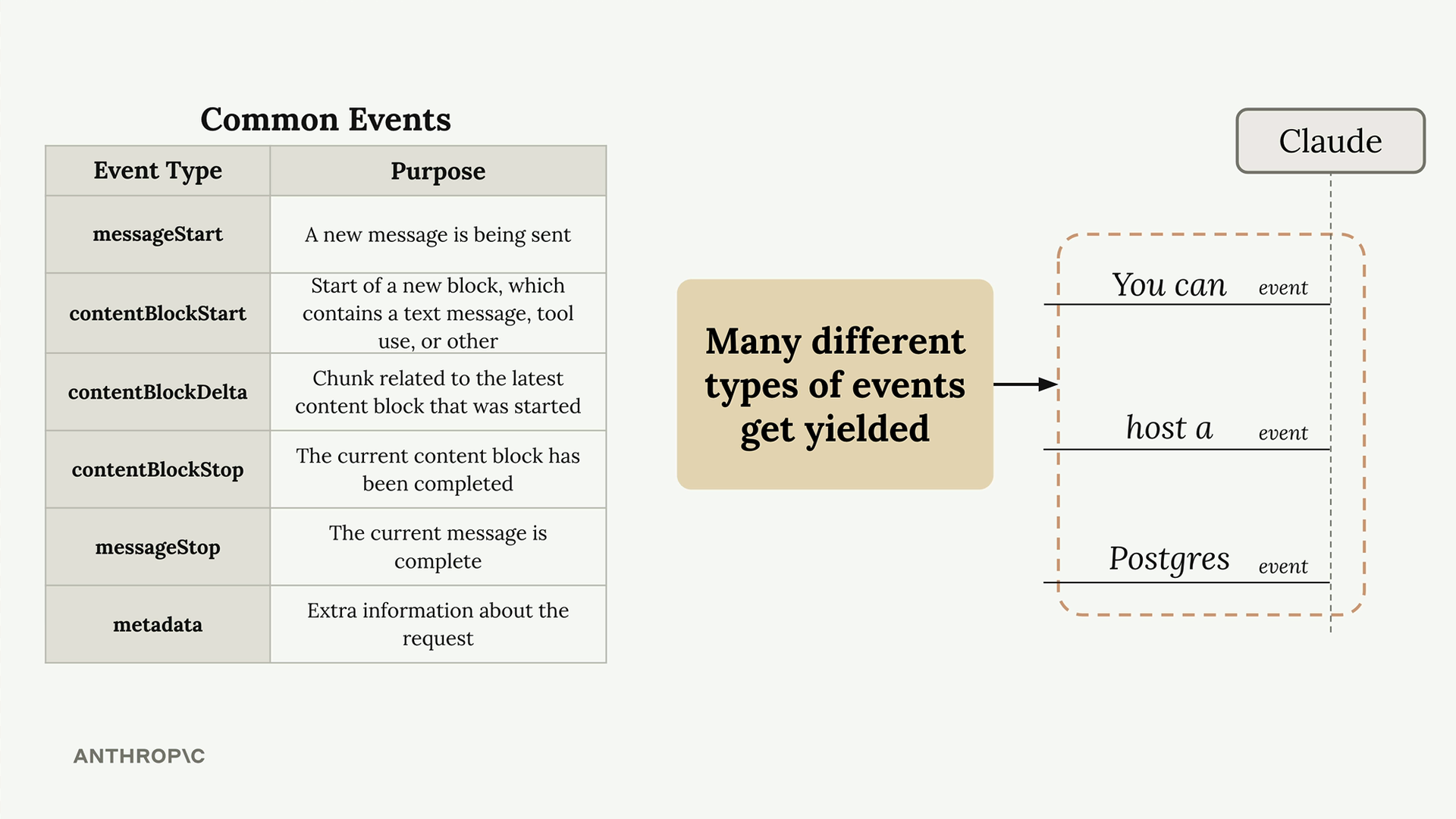 Common Events

| Event Type | Purpose |
|---|---|
| messageStart | A new message is being sent |
| contentBlockStart | Start of a new block, which contains a text message, tool use, or other |
| contentBlockDelta | Chunk related to the latest content block that was started |
| contentBlockStop | The current content block has been completed |
| messageStop | The current message is complete |
| metadata | Extra information about the request |

Many different types of events get yielded

Claude

You can event

host a event

Postgres event

ANTHROP\C